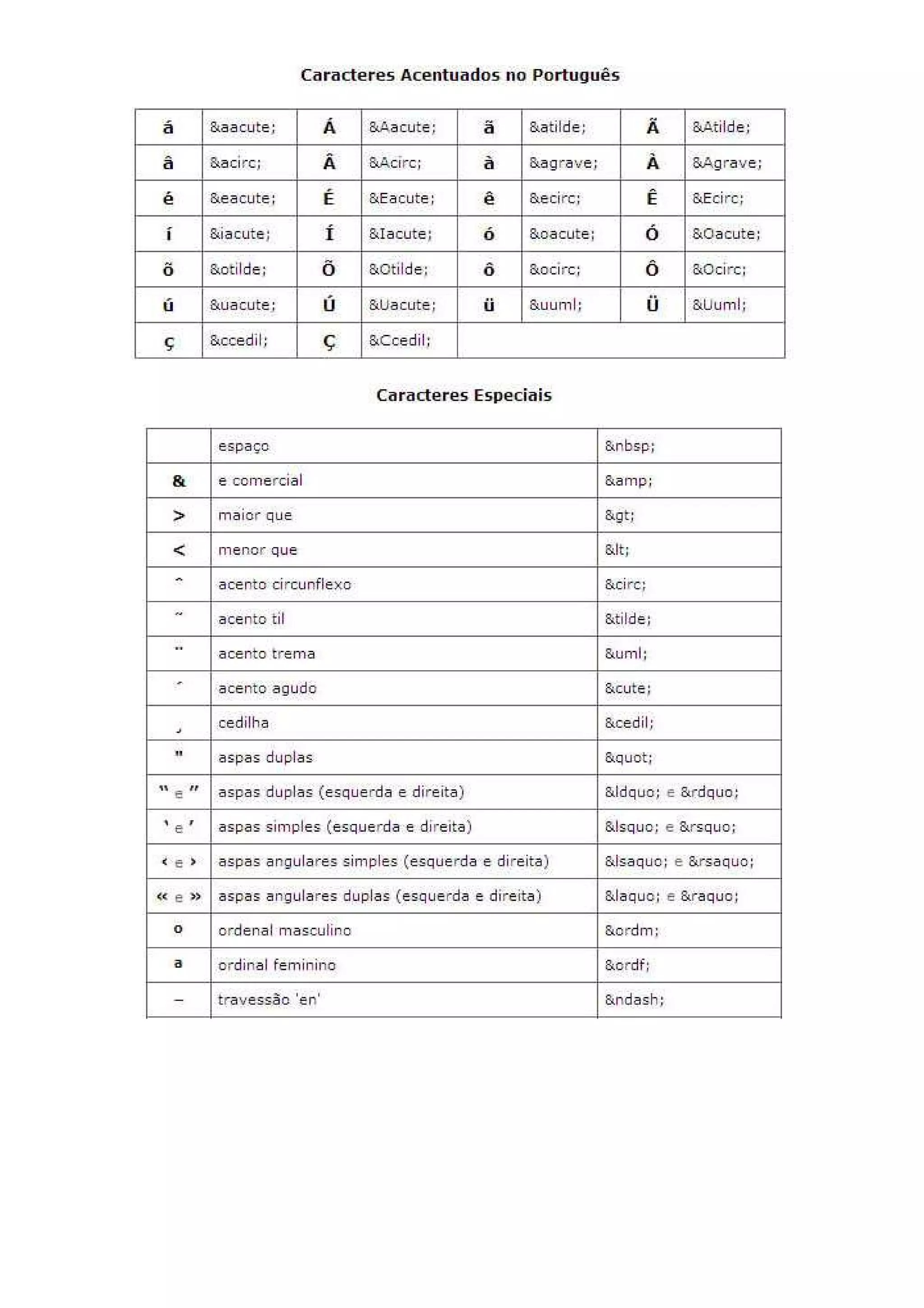 Caracteres Acentuados no Português

| á | &aacute; | Á | &Aacute; | ã | &atilde; | Ã | &Atilde; |
|---|---|---|---|---|---|---|---|
| â | &acirc; | Â | &Acirc; | à | &agrave; | À | &Agrave; |
| é | &eacute; | É | &Eacute; | ê | &ecirc; | Ê | &Ecirc; |
| í | &iacute; | Í | &Iacute; | ó | &oacute; | Ó | &Oacute; |
| õ | &otilde; | Õ | &Otilde; | ô | &ocirc; | Ô | &Ocirc; |
| ú | &uacute; | Ú | &Uacute; | ü | &uuml; | Ü | &Uuml; |
| ç | &ccedil; | Ç | &Ccedil; | | | | |

Caracteres Especiais

| | espaço | &nbsp; |
|---|---|---|
| & | e comercial | &amp; |
| > | maior que | &gt; |
| < | menor que | &lt; |
| ˆ | acento circunflexo | &circ; |
| ˜ | acento til | &tilde; |
| ¨ | acento trema | &uml; |
| ´ | acento agudo | &cute; |
| ¸ | cedilha | &cedil; |
| " | aspas duplas | &quot; |
| “ e ” | aspas duplas (esquerda e direita) | &ldquo; e &rdquo; |
| ‘ e ’ | aspas simples (esquerda e direita) | &lsquo; e &rsquo; |
| ‹ e › | aspas angulares simples (esquerda e direita) | &lsaquo; e &rsaquo; |
| « e » | aspas angulares duplas (esquerda e direita) | &laquo; e &raquo; |
| º | ordenal masculino | &ordm; |
| ª | ordinal feminino | &ordf; |
| – | travessão 'en' | &ndash; |